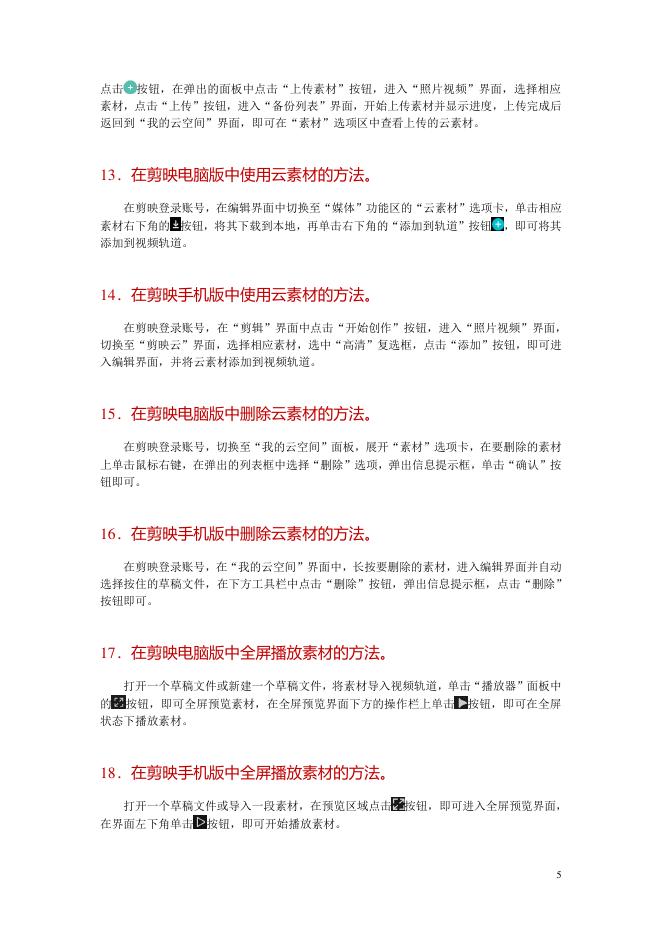 点击按钮，在弹出的面板中点击“上传素材”按钮，进入“照片视频”界面，选择相应素材，点击“上传”按钮，进入“备份列表”界面，开始上传素材并显示进度，上传完成后返回到“我的云空间”界面，即可在“素材”选项区中查看上传的云素材。

13．在剪映电脑版中使用云素材的方法。

在剪映登录账号，在编辑界面中切换至“媒体”功能区的“云素材”选项卡，单击相应素材右下角的按钮，将其下载到本地，再单击右下角的“添加到轨道”按钮，即可将其添加到视频轨道。

14．在剪映手机版中使用云素材的方法。

在剪映登录账号，在“剪辑”界面中点击“开始创作”按钮，进入“照片视频”界面，切换至“剪映云”界面，选择相应素材，选中“高清”复选框，点击“添加”按钮，即可进入编辑界面，并将云素材添加到视频轨道。

15．在剪映电脑版中删除云素材的方法。

在剪映登录账号，切换至“我的云空间”面板，展开“素材”选项卡，在要删除的素材上单击鼠标右键，在弹出的列表框中选择“删除”选项，弹出信息提示框，单击“确认”按钮即可。

16．在剪映手机版中删除云素材的方法。

在剪映登录账号，在“我的云空间”界面中，长按要删除的素材，进入编辑界面并自动选择按住的草稿文件，在下方工具栏中点击“删除”按钮，弹出信息提示框，点击“删除”按钮即可。

17．在剪映电脑版中全屏播放素材的方法。

打开一个草稿文件或新建一个草稿文件，将素材导入视频轨道，单击“播放器”面板中的按钮，即可全屏预览素材，在全屏预览界面下方的操作栏上单击按钮，即可在全屏状态下播放素材。

18．在剪映手机版中全屏播放素材的方法。

打开一个草稿文件或导入一段素材，在预览区域点击按钮，即可进入全屏预览界面，在界面左下角单击按钮，即可开始播放素材。

5